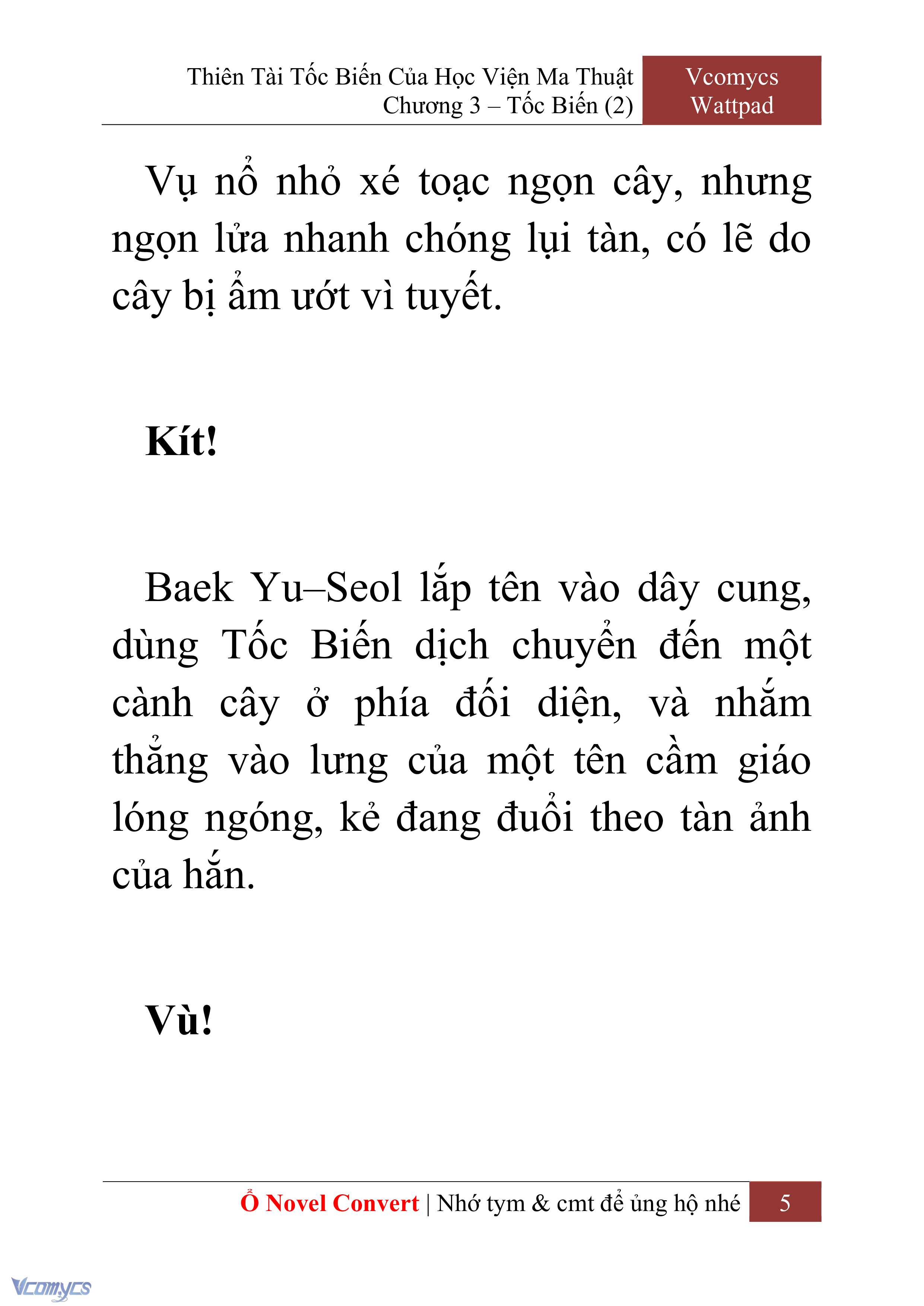 Thiên Tài Tốc Biến Của Học Viện Ma Thuật
Chương 3 – Tốc Biến (2)

Vcomycs
Wattpad

Vụ nổ nhỏ xé toạc ngọn cây, nhưng ngọn lửa nhanh chóng lụi tàn, có lẽ do cây bị ẩm ướt vì tuyết.

Kít!

Baek Yu–Seol lắp tên vào dây cung, dùng Tốc Biến dịch chuyển đến một cành cây ở phía đối diện, và nhắm thẳng vào lưng của một tên cầm giáo lóng ngóng, kẻ đang đuổi theo tàn ảnh của hắn.

Vù!

Ổ Novel Convert | Nhớ tym & cmt để ủng hộ nhé
5

Vcomycs